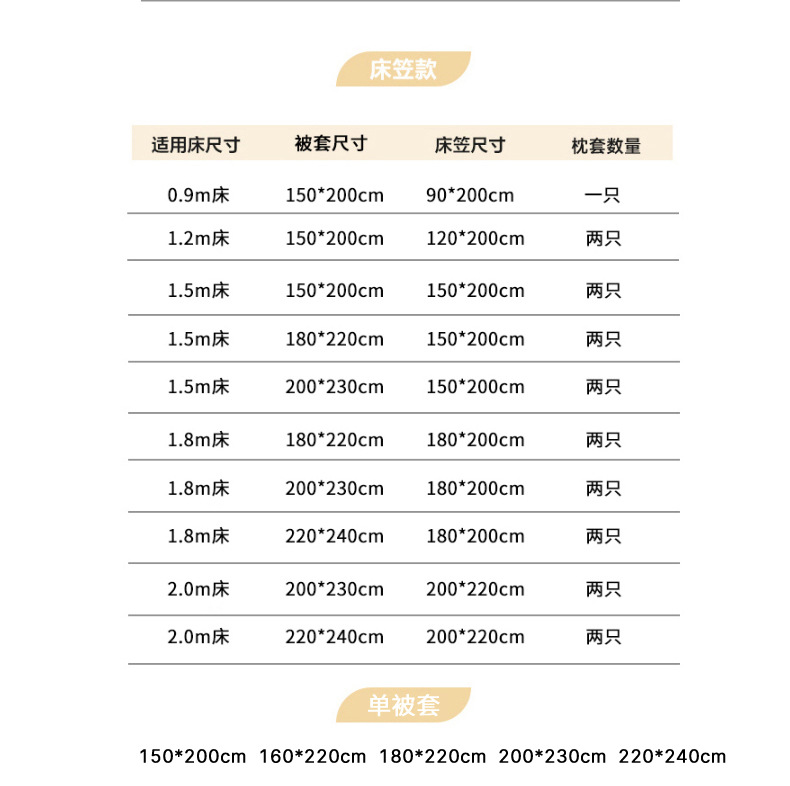 床笠款

| 适用床尺寸 | 被套尺寸 | 床笠尺寸 | 枕套数量 |
|---|---|---|---|
| 0.9m床 | 150*200cm | 90*200cm | 一只 |
| 1.2m床 | 150*200cm | 120*200cm | 两只 |
| 1.5m床 | 150*200cm | 150*200cm | 两只 |
| 1.5m床 | 180*220cm | 150*200cm | 两只 |
| 1.5m床 | 200*230cm | 150*200cm | 两只 |
| 1.8m床 | 180*220cm | 180*200cm | 两只 |
| 1.8m床 | 200*230cm | 180*200cm | 两只 |
| 1.8m床 | 220*240cm | 180*200cm | 两只 |
| 2.0m床 | 200*230cm | 200*220cm | 两只 |
| 2.0m床 | 220*240cm | 200*220cm | 两只 |

单被套

150*200cm 160*220cm 180*220cm 200*230cm 220*240cm